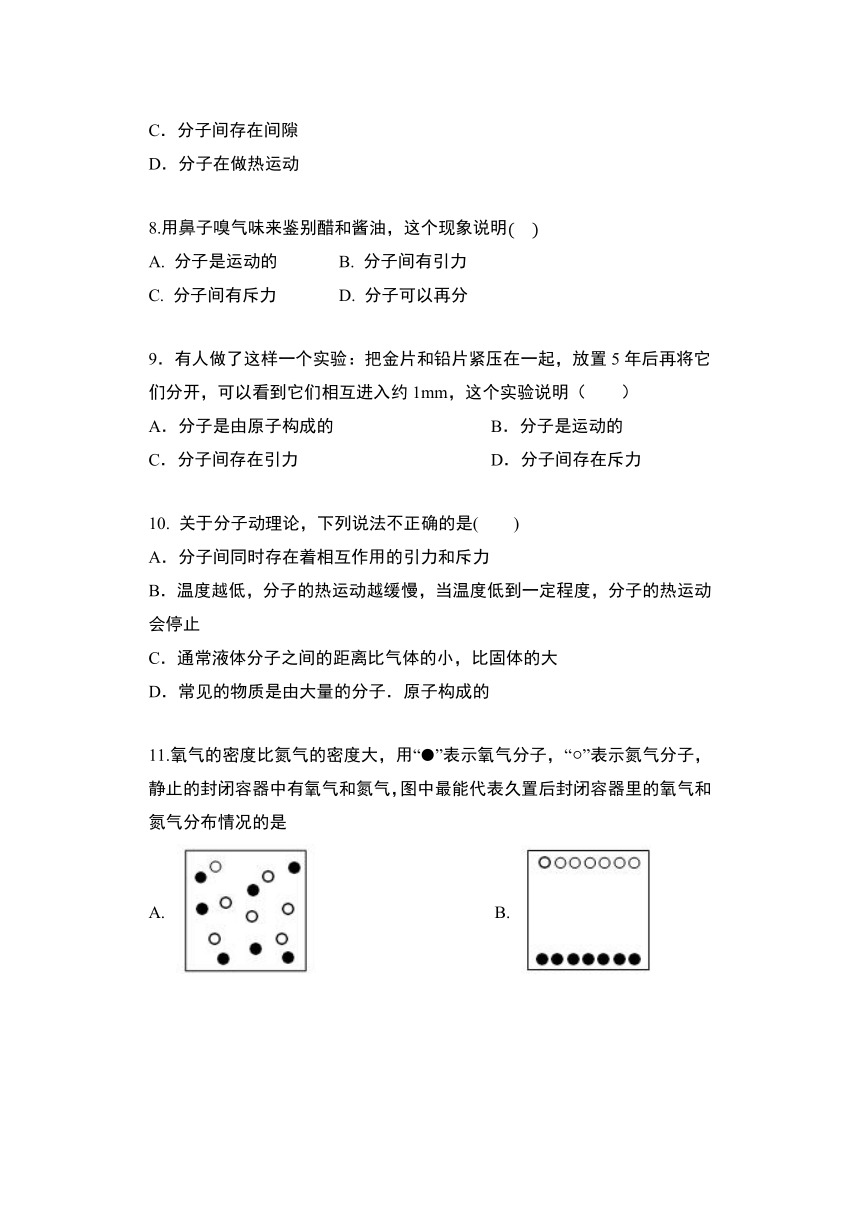 C．分子间存在间隙
D．分子在做热运动

8.用鼻子嗅气味来鉴别醋和酱油，这个现象说明(    )
A. 分子是运动的
B. 分子间有引力
C. 分子间有斥力
D. 分子可以再分

9．有人做了这样一个实验：把金片和铅片紧压在一起，放置 5 年后再将它们分开，可以看到它们相互进入约 1mm，这个实验说明（    ）
A．分子是由原子构成的
B．分子是运动的
C．分子间存在引力
D．分子间存在斥力

10. 关于分子动理论，下列说法不正确的是(    )
A．分子间同时存在着相互作用的引力和斥力
B．温度越低，分子的热运动越缓慢，当温度低到一定程度，分子的热运动会停止
C．通常液体分子之间的距离比气体的小，比固体的大
D．常见的物质是由大量的分子．原子构成的

11.氧气的密度比氮气的密度大，用“●”表示氧气分子，“○”表示氮气分子，静止的封闭容器中有氧气和氮气,图中最能代表久置后封闭容器里的氧气和氮气分布情况的是

A.

B.